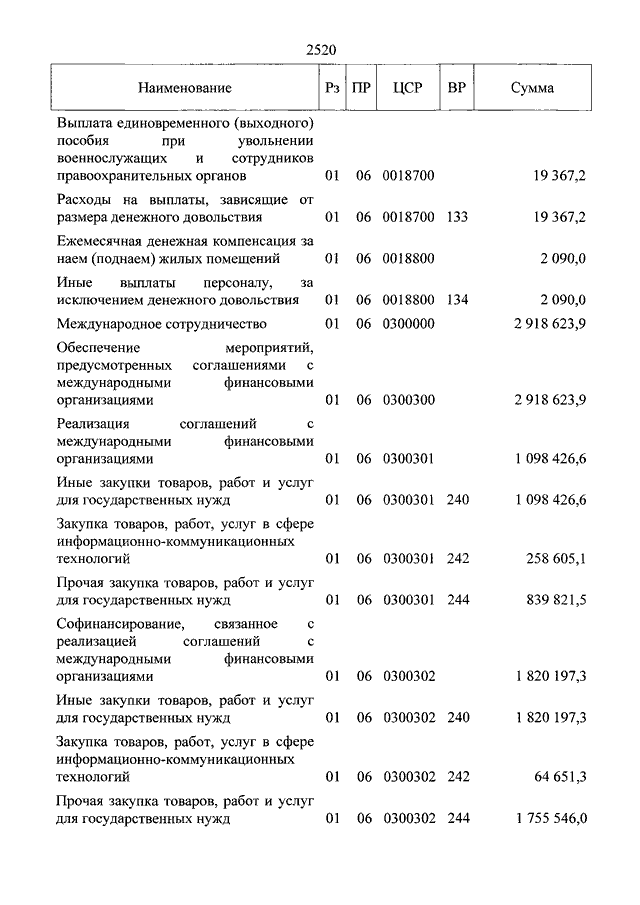 2520

| Наименование | Рз | ПР | ЦСР | ВР | Сумма |
|---|---|---|---|---|---|
| Выплата единовременного (выходного) пособия при увольнении военнослужащих и сотрудников правоохранительных органов | 01 | 06 | 0018700 | | 19 367,2 |
| Расходы на выплаты, зависящие от размера денежного довольствия | 01 | 06 | 0018700 | 133 | 19 367,2 |
| Ежемесячная денежная компенсация за наем (поднаем) жилых помещений | 01 | 06 | 0018800 | | 2 090,0 |
| Иные выплаты персоналу, за исключением денежного довольствия | 01 | 06 | 0018800 | 134 | 2 090,0 |
| Международное сотрудничество | 01 | 06 | 0300000 | | 2 918 623,9 |
| Обеспечение мероприятий, предусмотренных соглашениями с международными финансовыми организациями | 01 | 06 | 0300300 | | 2 918 623,9 |
| Реализация соглашений с международными финансовыми организациями | 01 | 06 | 0300301 | | 1 098 426,6 |
| Иные закупки товаров, работ и услуг для государственных нужд | 01 | 06 | 0300301 | 240 | 1 098 426,6 |
| Закупка товаров, работ, услуг в сфере информационно-коммуникационных технологий | 01 | 06 | 0300301 | 242 | 258 605,1 |
| Прочая закупка товаров, работ и услуг для государственных нужд | 01 | 06 | 0300301 | 244 | 839 821,5 |
| Софинансирование, связанное с реализацией соглашений с международными финансовыми организациями | 01 | 06 | 0300302 | | 1 820 197,3 |
| Иные закупки товаров, работ и услуг для государственных нужд | 01 | 06 | 0300302 | 240 | 1 820 197,3 |
| Закупка товаров, работ, услуг в сфере информационно-коммуникационных технологий | 01 | 06 | 0300302 | 242 | 64 651,3 |
| Прочая закупка товаров, работ и услуг для государственных нужд | 01 | 06 | 0300302 | 244 | 1 755 546,0 |